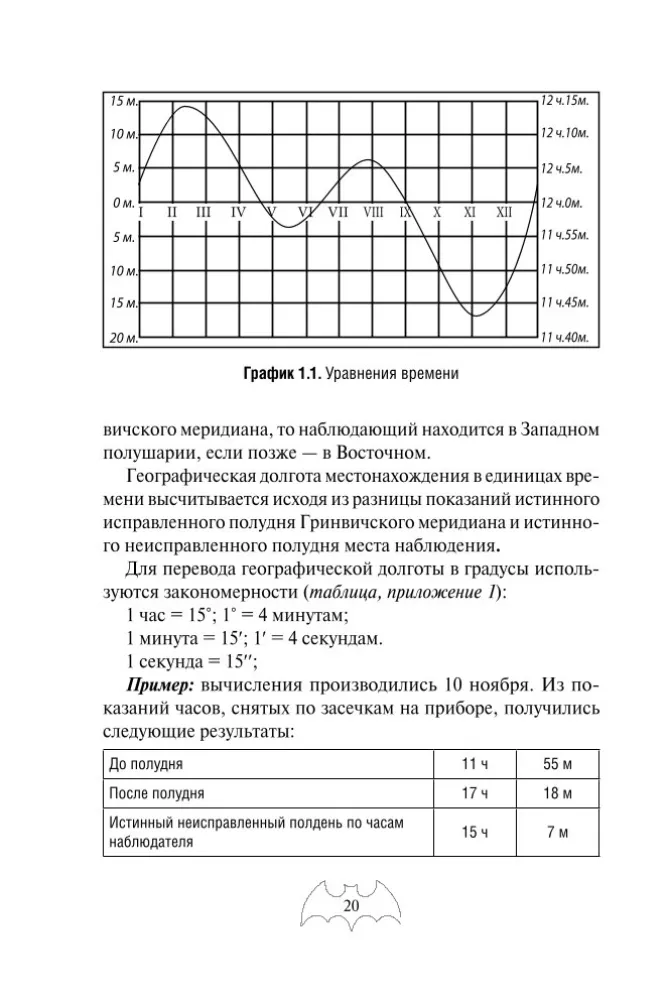 15 м.
10 м.
5 м.
0 м.
5 м.
10 м.
15 м.
20 м.
I II III IV V VI VII VIII IX X XI XII
12 ч.15м.
12 ч.10м.
12 ч.5м.
12 ч.0м.
11 ч.55м.
11 ч.50м.
11 ч.45м.
11 ч.40м.

График 1.1. Уравнения времени

вичского меридиана, то наблюдающий находится в Западном полушарии, если позже — в Восточном.

Географическая долгота местонахождения в единицах времени высчитывается исходя из разницы показаний истинного исправленного полудня Гринвичского меридиана и истинного неисправленного полудня места наблюдения.

Для перевода географической долготы в градусы используются закономерности (таблица, приложение 1):

1 час = 15°; 1° = 4 минутам;

1 минута = 15′; 1′ = 4 секундам.

1 секунда = 15″;

Пример: вычисления производились 10 ноября. Из показаний часов, снятых по засечкам на приборе, получились следующие результаты:

| До полудня | 11 ч | 55 м |
|---|---|---|
| После полудня | 17 ч | 18 м |
| Истинный неисправленный полдень по часам наблюдателя | 15 ч | 7 м |

20